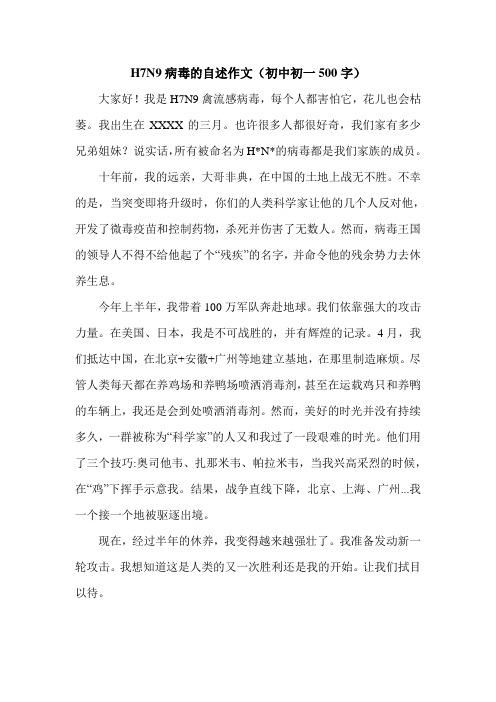 H7N9 病毒的自述作文（初中初一 500 字）

大家好！我是 H7N9 禽流感病毒，每个人都害怕它，花儿也会枯萎。我出生在 XXXX 的三月。也许很多人都很好奇，我们家有多少兄弟姐妹？说实话，所有被命名为 H*N*的病毒都是我们家族的成员。

十年前，我的远亲，大哥非典，在中国的土地上战无不胜。不幸的是，当突变即将升级时，你们的人类科学家让他的几个人反对他，开发了微毒疫苗和控制药物，杀死并伤害了无数人。然而，病毒王国的领导人不得不给他起了个“残疾”的名字，并命令他的残余势力去休养生息。

今年上半年，我带着 100 万军队奔赴地球。我们依靠强大的攻击力量。在美国、日本，我是不可战胜的，并有辉煌的记录。4 月，我们抵达中国，在北京+安徽+广州等地建立基地，在那里制造麻烦。尽管人类每天都在养鸡场和养鸭场喷洒消毒剂，甚至在运载鸡只和养鸭的车辆上，我还是会到处喷洒消毒剂。然而，美好的时光并没有持续多久，一群被称为“科学家”的人又和我过了一段艰难的时光。他们用了三个技巧:奥司他韦、扎那米韦、帕拉米韦，当我兴高采烈的时候，在“鸡”下挥手示意我。结果，战争直线下降，北京、上海、广州...我一个接一个地被驱逐出境。

现在，经过半年的休养，我变得越来越强壮了。我准备发动新一轮攻击。我想知道这是人类的又一次胜利还是我的开始。让我们拭目以待。